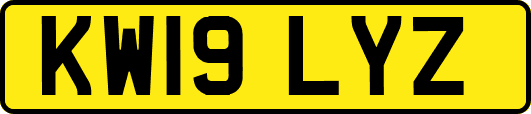 KW19 LYZ